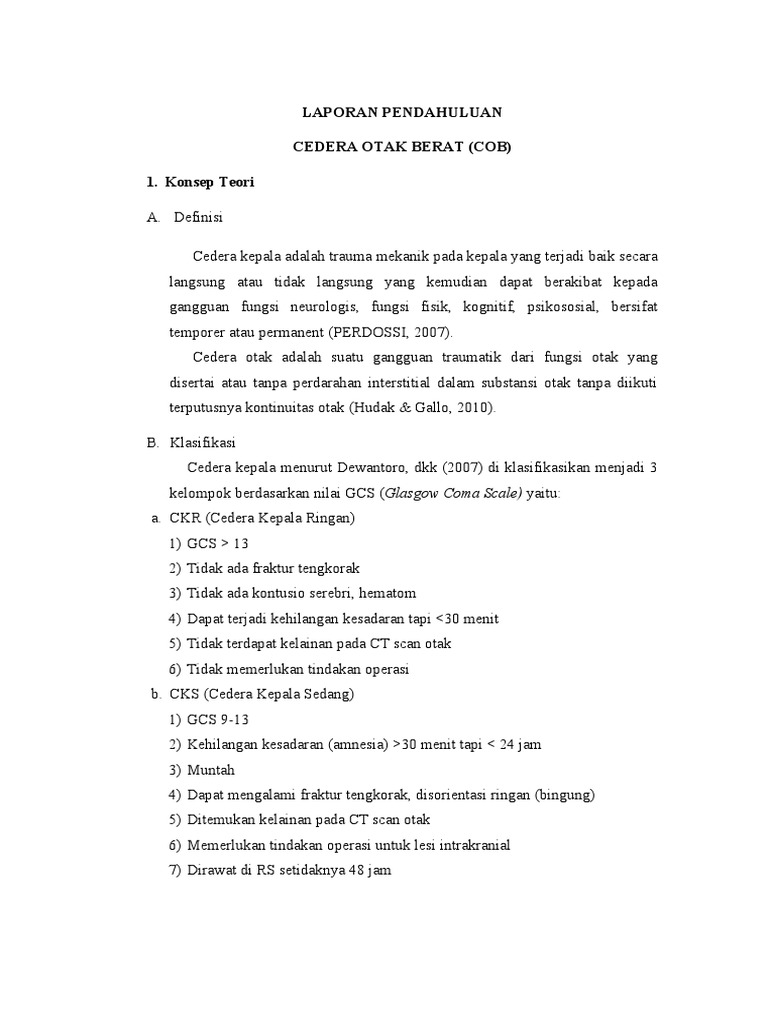 LAPORAN PENDAHULUAN

CEDERA OTAK BERAT (COB)

1. Konsep Teori

A. Definisi

Cedera kepala adalah trauma mekanik pada kepala yang terjadi baik secara langsung atau tidak langsung yang kemudian dapat berakibat kepada gangguan fungsi neurologis, fungsi fisik, kognitif, psikososial, bersifat temporer atau permanent (PERDOSSI, 2007).

Cedera otak adalah suatu gangguan traumatik dari fungsi otak yang disertai atau tanpa perdarahan interstitial dalam substansi otak tanpa diikuti terputusnya kontinuitas otak (Hudak & Gallo, 2010).

B. Klasifikasi

Cedera kepala menurut Dewantoro, dkk (2007) di klasifikasikan menjadi 3 kelompok berdasarkan nilai GCS (Glasgow Coma Scale) yaitu:

a. CKR (Cedera Kepala Ringan)

1) GCS > 13

2) Tidak ada fraktur tengkorak

3) Tidak ada kontusio serebri, hematom

4) Dapat terjadi kehilangan kesadaran tapi <30 menit

5) Tidak terdapat kelainan pada CT scan otak

6) Tidak memerlukan tindakan operasi

b. CKS (Cedera Kepala Sedang)

1) GCS 9-13

2) Kehilangan kesadaran (amnesia) >30 menit tapi < 24 jam

3) Muntah

4) Dapat mengalami fraktur tengkorak, disorientasi ringan (bingung)

5) Ditemukan kelainan pada CT scan otak

6) Memerlukan tindakan operasi untuk lesi intrakranial

7) Dirawat di RS setidaknya 48 jam